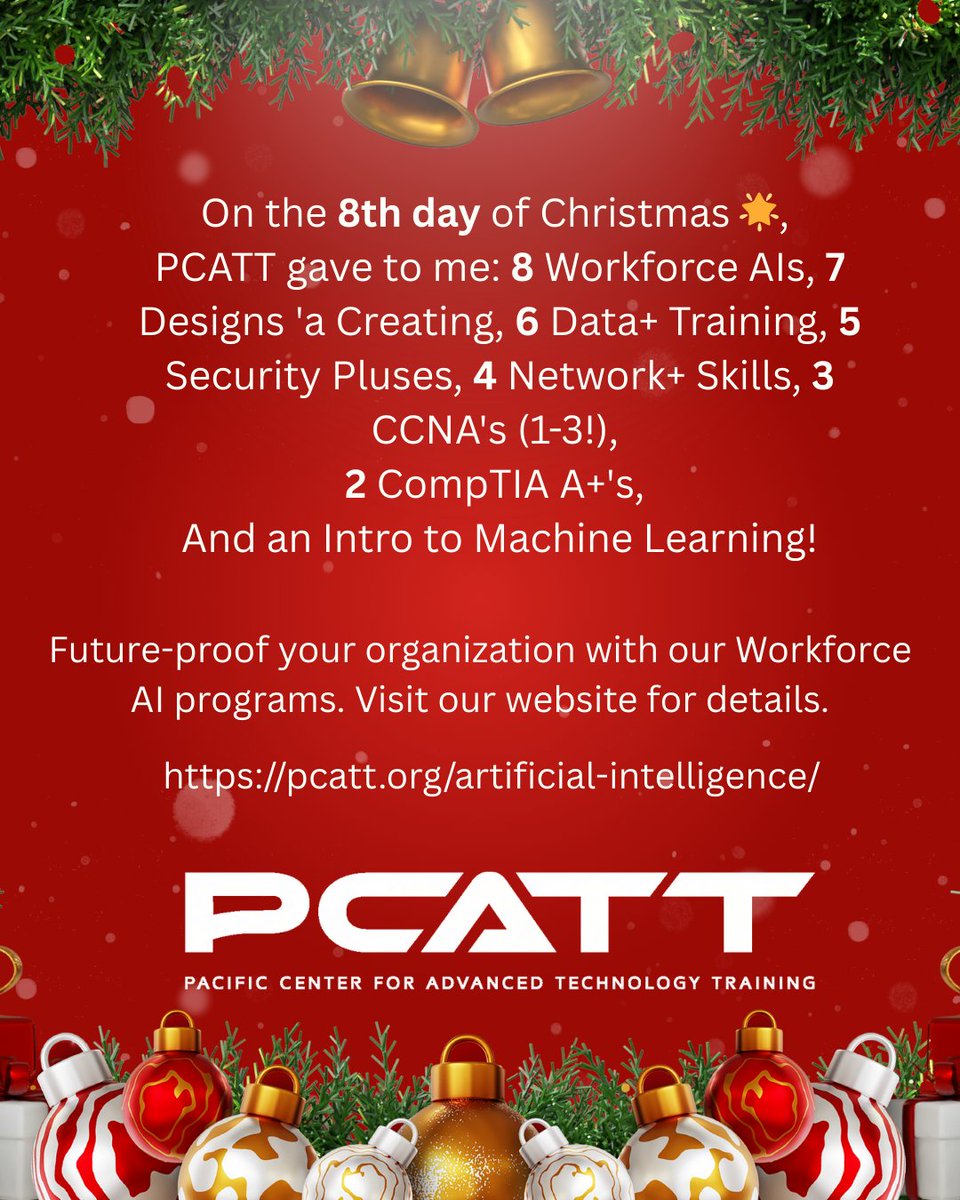 On the 8th day of Christmas 🌟, PCATT gave to me: 8 Workforce AIs, 7 Designs 'a Creating, 6 Data+ Training, 5 Security Pluses, 4 Network+ Skills, 3 CCNA's (1-3!),
2 CompTIA A+'s,
And an Intro to Machine Learning!

Future-proof your organization with our Workforce AI programs. Visit our website for details.

https://pcatt.org/artificial-intelligence/

PCATT
PACIFIC CENTER FOR ADVANCED TECHNOLOGY TRAINING